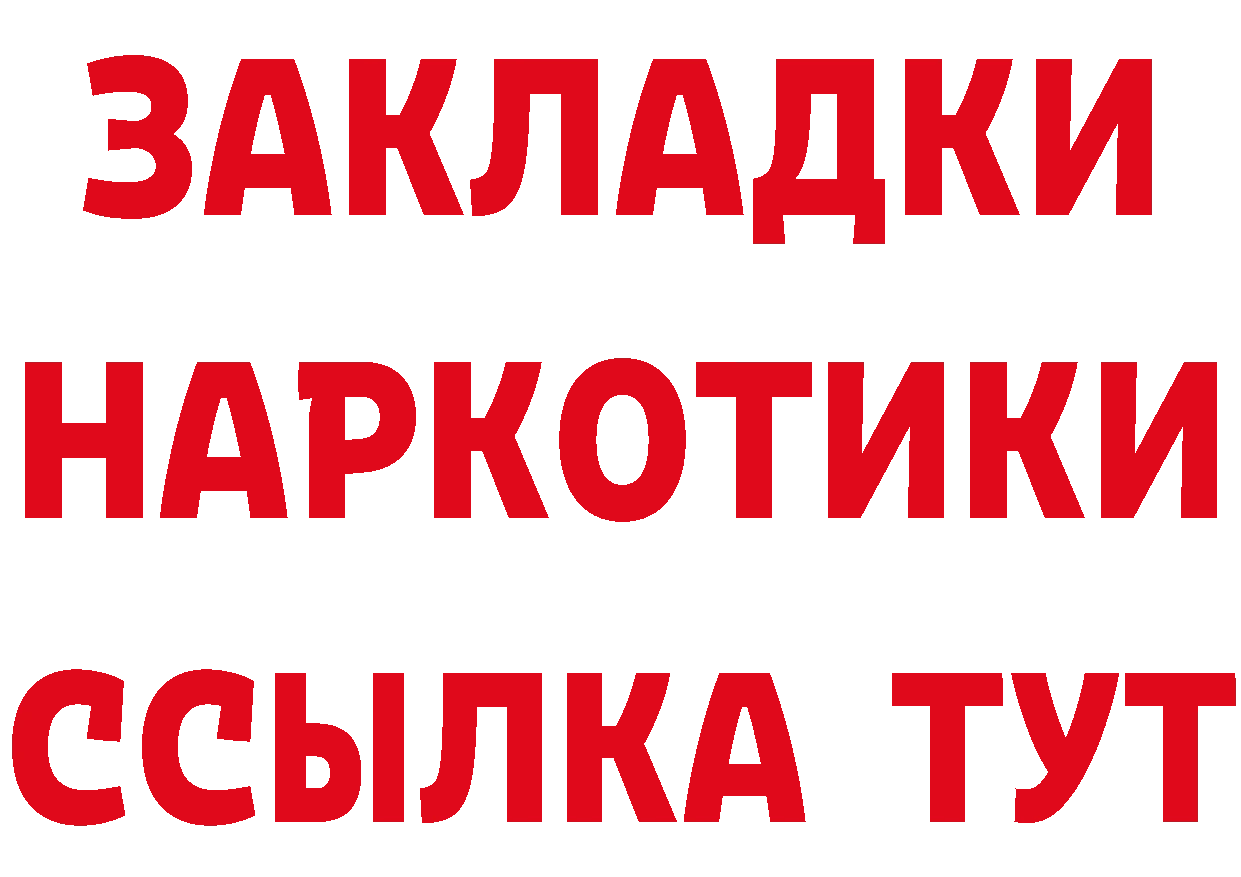 ЗАКЛАДКИ НАРКОТИКИ ССЫЛКА ТУТ